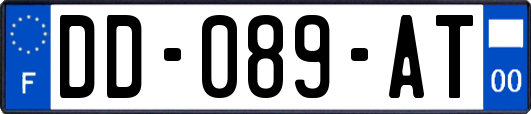 F
DD-089-AT
00